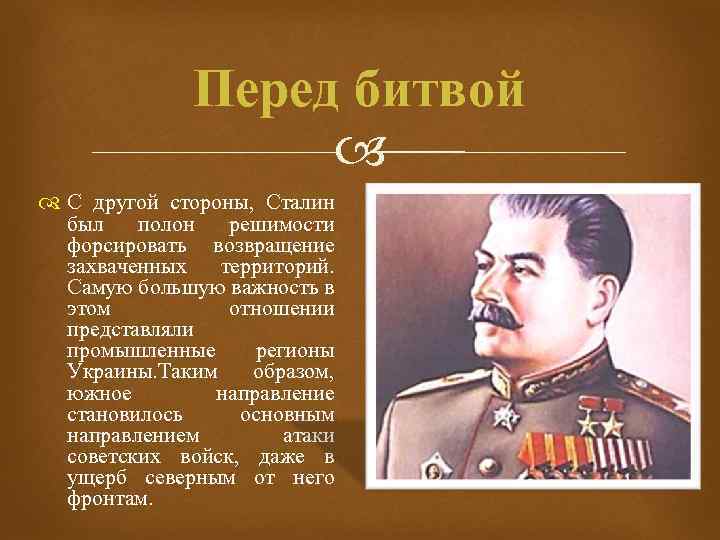 Перед битвой

С другой стороны, Сталин был полон решимости форсировать возвращение захваченных территорий. Самую большую важность в этом отношении представляли промышленные регионы Украины.Таким образом, южное направление становилось основным направлением атаки советских войск, даже в ущерб северным от него фронтам.